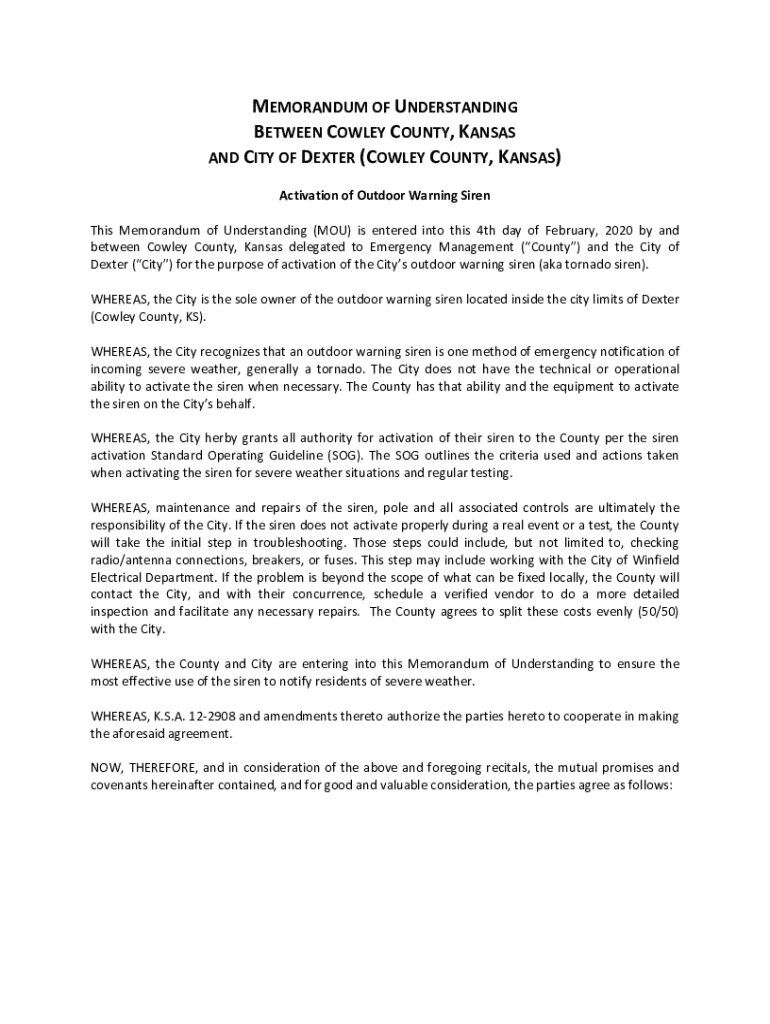 MEMORANDUM OF UNDERSTANDING
BETWEEN COWLEY COUNTY, KANSAS
AND CITY OF DEXTER (COWLEY COUNTY, KANSAS)

Activation of Outdoor Warning Siren

This Memorandum of Understanding (MOU) is entered into this 4th day of February, 2020 by and between Cowley County, Kansas delegated to Emergency Management ("County") and the City of Dexter ("City") for the purpose of activation of the City's outdoor warning siren (aka tornado siren).

WHEREAS, the City is the sole owner of the outdoor warning siren located inside the city limits of Dexter (Cowley County, KS).

WHEREAS, the City recognizes that an outdoor warning siren is one method of emergency notification of incoming severe weather, generally a tornado. The City does not have the technical or operational ability to activate the siren when necessary. The County has that ability and the equipment to activate the siren on the City's behalf.

WHEREAS, the City herby grants all authority for activation of their siren to the County per the siren activation Standard Operating Guideline (SOG). The SOG outlines the criteria used and actions taken when activating the siren for severe weather situations and regular testing.

WHEREAS, maintenance and repairs of the siren, pole and all associated controls are ultimately the responsibility of the City. If the siren does not activate properly during a real event or a test, the County will take the initial step in troubleshooting. Those steps could include, but not limited to, checking radio/antenna connections, breakers, or fuses. This step may include working with the City of Winfield Electrical Department. If the problem is beyond the scope of what can be fixed locally, the County will contact the City, and with their concurrence, schedule a verified vendor to do a more detailed inspection and facilitate any necessary repairs. The County agrees to split these costs evenly (50/50) with the City.

WHEREAS, the County and City are entering into this Memorandum of Understanding to ensure the most effective use of the siren to notify residents of severe weather.

WHEREAS, K.S.A. 12-2908 and amendments thereto authorize the parties hereto to cooperate in making the aforesaid agreement.

NOW, THEREFORE, and in consideration of the above and foregoing recitals, the mutual promises and covenants hereinafter contained, and for good and valuable consideration, the parties agree as follows: